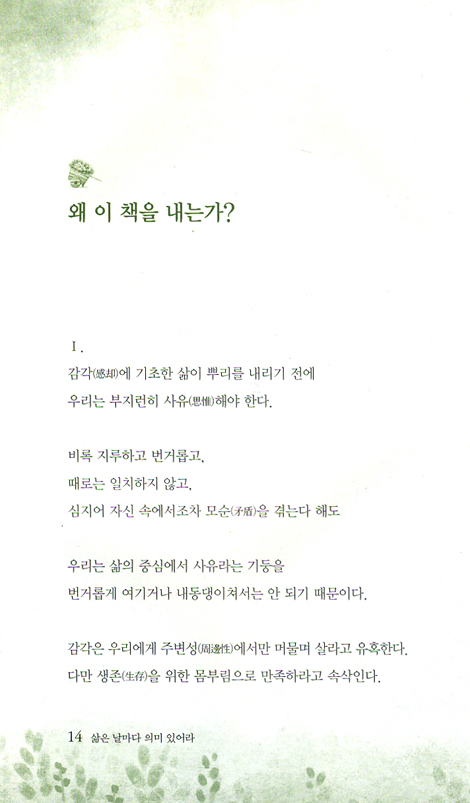 왜 이 책을 내는가?

1.
감각(感覺)에 기초한 삶이 뿌리를 내리기 전에
우리는 부지런히 사유(思惟)해야 한다.

비록 지루하고 번거롭고,
때로는 일치하지 않고,
심지어 자신 속에서조차 모순(矛盾)을 겪는다 해도

우리는 삶의 중심에서 사유라는 기둥을
번거롭게 여기거나 내동댕이쳐서는 안 되기 때문이다.

감각은 우리에게 주변성(周邊性)에서만 머물며 살라고 유혹한다.
다만 생존(生存)을 위한 몸부림으로 만족하라고 속삭인다.

14 삶은 날마다 의미 있어라